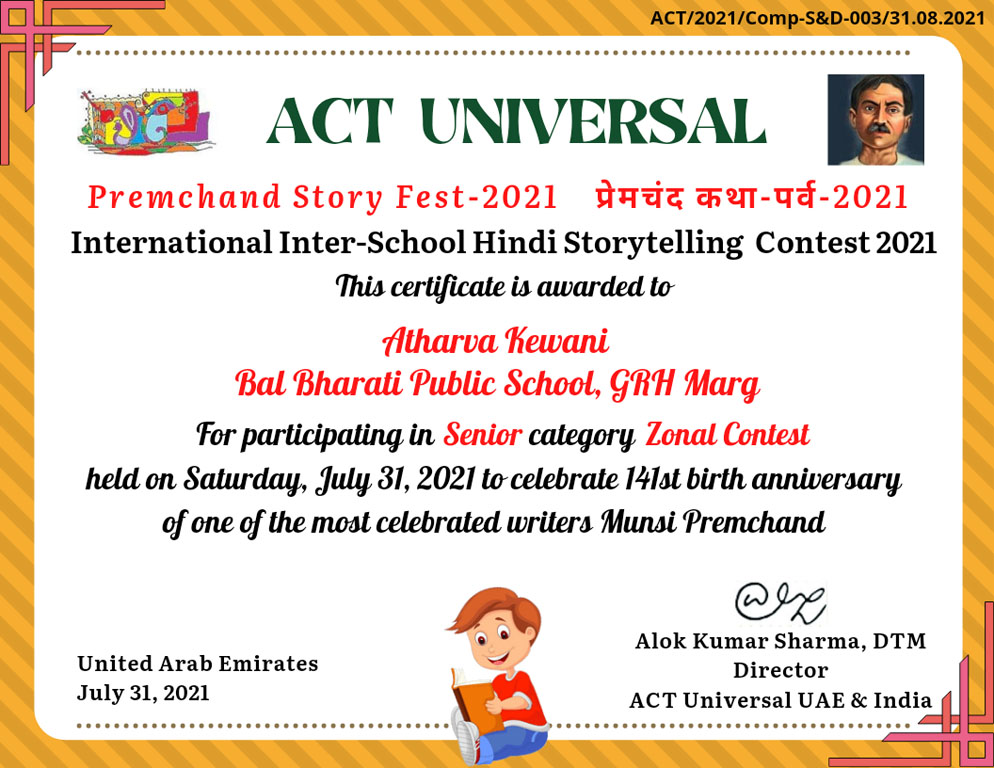 ACT/2021/Comp-S&D-003/31.08.2021

ACT UNIVERSAL

Premchand Story Fest-2021 प्रेमचंद कथा-पर्व-2021

International Inter-School Hindi Storytelling Contest 2021

This certificate is awarded to

Atharva Kewani
Bal Bharati Public School, GRH Marg

For participating in Senior category Zonal Contest held on Saturday, July 31, 2021 to celebrate 141st birth anniversary of one of the most celebrated writers Munsi Premchand

United Arab Emirates
July 31, 2021

Alok Kumar Sharma, DTM
Director
ACT Universal UAE & India